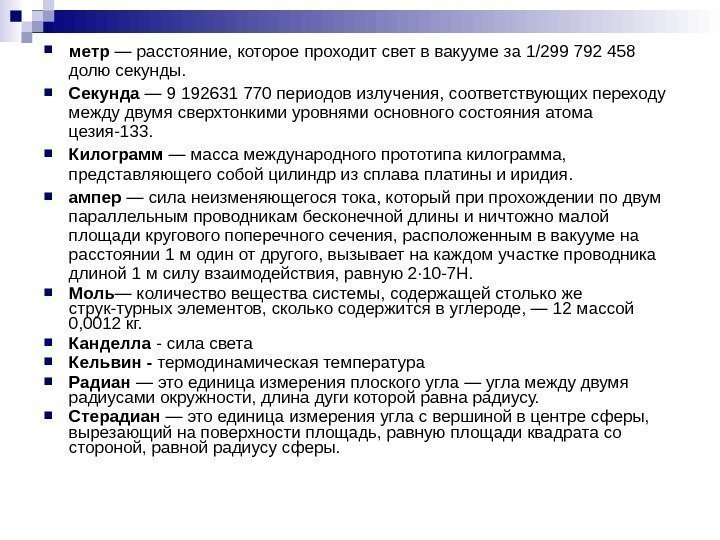 метр — расстояние, которое проходит свет в вакууме за 1/299 792 458 долю секунды.

Секунда — 9 192631 770 периодов излучения, соответствующих переходу между двумя сверхтонкими уровнями основного состояния атома цезия-133.

Килограмм — масса международного прототипа килограмма, представляющего собой цилиндр из сплава платины и иридия.

ампер — сила неизменяющегося тока, который при прохождении по двум параллельным проводникам бесконечной длины и ничтожно малой площади кругового поперечного сечения, расположенным в вакууме на расстоянии 1 м один от другого, вызывает на каждом участке проводника длиной 1 м силу взаимодействия, равную 2·10-7Н.

Моль— количество вещества системы, содержащей столько же струк-турных элементов, сколько содержится в углероде, — 12 массой 0,0012 кг.

Канделла - сила света

Кельвин - термодинамическая температура

Радиан — это единица измерения плоского угла — угла между двумя радиусами окружности, длина дуги которой равна радиусу.

Стерадиан — это единица измерения угла с вершиной в центре сферы, вырезающий на поверхности площадь, равную площади квадрата со стороной, равной радиусу сферы.